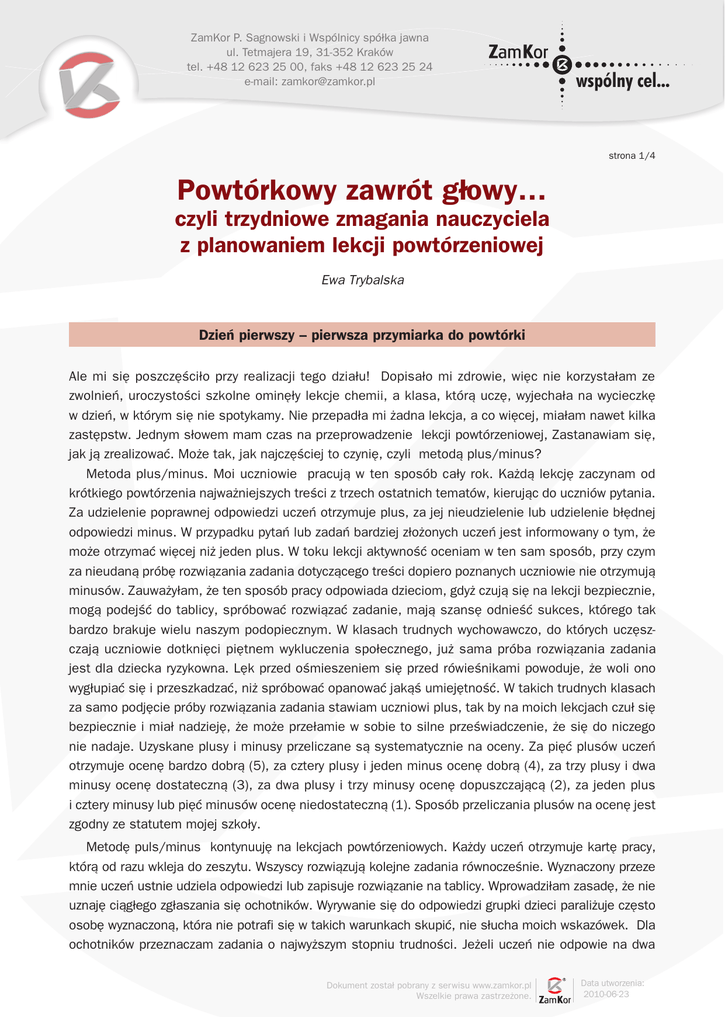 ZamKor P. Sagnowski i Wspólnicy spółka jawna
ul. Tetmajera 19, 31-352 Kraków
tel. +48 12 623 25 00, faks +48 12 623 25 24
e-mail: zamkor@zamkor.pl

ZamKor
wspólny cel...

strona 1/4

Powtórkowy zawrót głowy…
czyli trzydniowe zmagania nauczyciela z planowaniem lekcji powtórzeniowej

Ewa Trybalska

Dzień pierwszy – pierwsza przymiarka do powtórki

Ale mi się poszczęściło przy realizacji tego działu! Dopisało mi zdrowie, więc nie korzystałam ze zwolnień, uroczystości szkolne ominęły lekcje chemii, a klasa, którą uczę, wyjechała na wycieczkę w dzień, w którym się nie spotykamy. Nie przepadła mi żadna lekcja, a co więcej, miałam nawet kilka zastępstw. Jednym słowem mam czas na przeprowadzenie lekcji powtórzeniowej, Zastanawiam się, jak ją zrealizować. Może tak, jak najczęściej to czynię, czyli metodą plus/minus?

Metoda plus/minus. Moi uczniowie pracują w ten sposób cały rok. Każdą lekcję zaczynam od krótkiego powtórzenia najważniejszych treści z trzech ostatnich tematów, kierując do uczniów pytania. Za udzielenie poprawnej odpowiedzi uczeń otrzymuje plus, za jej nieudzielenie lub udzielenie błędnej odpowiedzi minus. W przypadku pytań lub zadań bardziej złożonych uczeń jest informowany o tym, że może otrzymać więcej niż jeden plus. W toku lekcji aktywność oceniam w ten sam sposób, przy czym za nieudaną próbę rozwiązania zadania dotyczącego treści dopiero poznanych uczniowie nie otrzymują minusów. Zauważyłam, że ten sposób pracy odpowiada dzieciom, gdyż czują się na lekcji bezpiecznie, mogą podejść do tablicy, spróbować rozwiązać zadanie, mają szansę odnieść sukces, którego tak bardzo brakuje wielu naszym podopiecznym. W klasach trudnych wychowawczo, do których uczęszczają uczniowie dotknięci piętnem wykluczenia społecznego, już sama próba rozwiązania zadania jest dla dziecka ryzykowna. Lęk przed ośmieszeniem się przed rówieśnikami powoduje, że woli ono wygłupiać się i przeszkadzać, niż spróbować opanować jakąś umiejętność. W takich trudnych klasach za samo podjęcie próby rozwiązania zadania stawiam uczniowi plus, tak by na moich lekcjach czuł się bezpiecznie i miał nadzieję, że może przełamie w sobie to silne przeświadczenie, że się do niczego nie nadaje. Uzyskane plusy i minusy przeliczane są systematycznie na oceny. Za pięć plusów uczeń otrzymuje ocenę bardzo dobrą (5), za cztery plusy i jeden minus ocenę dobrą (4), za trzy plusy i dwa minusy ocenę dostateczną (3), za dwa plusy i trzy minusy ocenę dopuszczającą (2), za jeden plus i cztery minusy lub pięć minusów ocenę niedostateczną (1). Sposób przeliczania plusów na ocenę jest zgodny ze statutem mojej szkoły.

Metodę puls/minus kontynuuję na lekcjach powtórzeniowych. Każdy uczeń otrzymuje kartę pracy, którą od razu wkleja do zeszytu. Wszyscy rozwiązują kolejne zadania równocześnie. Wyznaczony przeze mnie uczeń ustnie udziela odpowiedzi lub zapisuje rozwiązanie na tablicy. Wprowadziłam zasadę, że nie uznaję ciągłego zgłaszania się ochotników. Wyrywanie się do odpowiedzi grupki dzieci paraliżuje często osobę wyznaczoną, która nie potrafi się w takich warunkach skupić, nie słucha moich wskazówek. Dla ochotników przeznaczam zadania o najwyższym stopniu trudności. Jeżeli uczeń nie odpowie na dwa

Dokument został pobrany z serwisu www.zamkor.pl
Wszelkie prawa zastrzeżone.
ZamKor
Data utworzenia:
2010-06-23